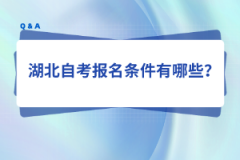 Q & A

湖北自考报名条件有哪些?